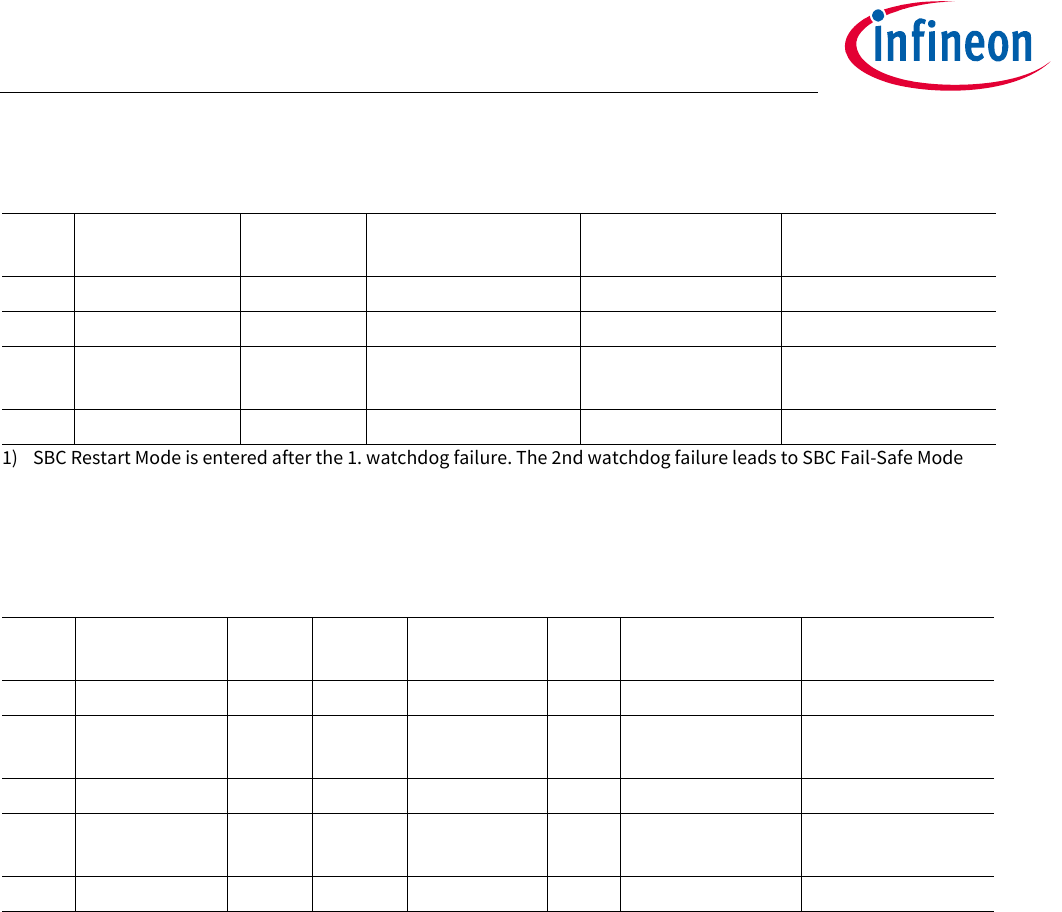 infineon

1) SBC Restart Mode is entered after the 1. watchdog failure. The 2nd watchdog failure leads to SBC Fail-Safe Mode